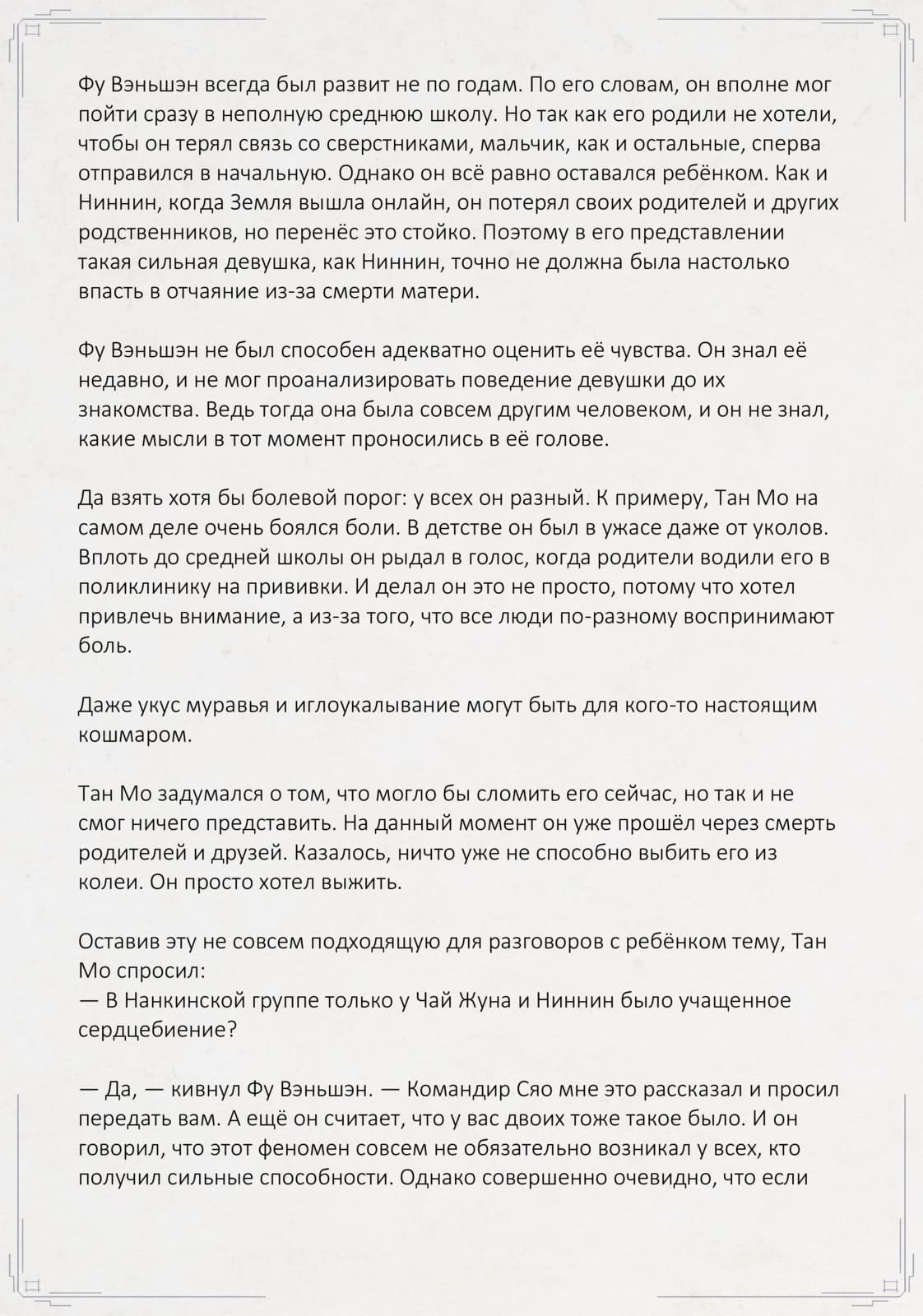 Фу Вэньшэн всегда был развит не по годам. По его словам, он вполне мог пойти сразу в неполную среднюю школу. Но так как его родили не хотели, чтобы он терял связь со сверстниками, мальчик, как и остальные, сперва отправился в начальную. Однако он всё равно оставался ребёнком. Как и Ниннин, когда Земля вышла онлайн, он потерял своих родителей и других родственников, но перенёс это стойко. Поэтому в его представлении такая сильная девушка, как Ниннин, точно не должна была настолько впасть в отчаяние из-за смерти матери.

Фу Вэньшэн не был способен адекватно оценить её чувства. Он знал её недавно, и не мог проанализировать поведение девушки до их знакомства. Ведь тогда она была совсем другим человеком, и он не знал, какие мысли в тот момент проносились в её голове.

Да взять хотя бы болевой порог: у всех он разный. К примеру, Тан Мо на самом деле очень боялся боли. В детстве он был в ужасе даже от уколов. Вплоть до средней школы он рыдал в голос, когда родители водили его в поликлинику на прививки. И делал он это не просто, потому что хотел привлечь внимание, а из-за того, что все люди по-разному воспринимают боль.

Даже укус муравья и иглоукалывание могут быть для кого-то настоящим кошмаром.

Тан Мо задумался о том, что могло бы сломить его сейчас, но так и не смог ничего представить. На данный момент он уже прошёл через смерть родителей и друзей. Казалось, ничто уже не способно выбить его из колеи. Он просто хотел выжить.

Оставив эту не совсем подходящую для разговоров с ребёнком тему, Тан Мо спросил:
— В Нанкинской группе только у Чай Жуна и Ниннин было учащенное сердцебиение?

— Да, — кивнул Фу Вэньшэн. — Командир Сяо мне это рассказал и просил передать вам. А ещё он считает, что у вас двоих тоже такое было. И он говорил, что этот феномен совсем не обязательно возникал у всех, кто получил сильные способности. Однако совершенно очевидно, что если